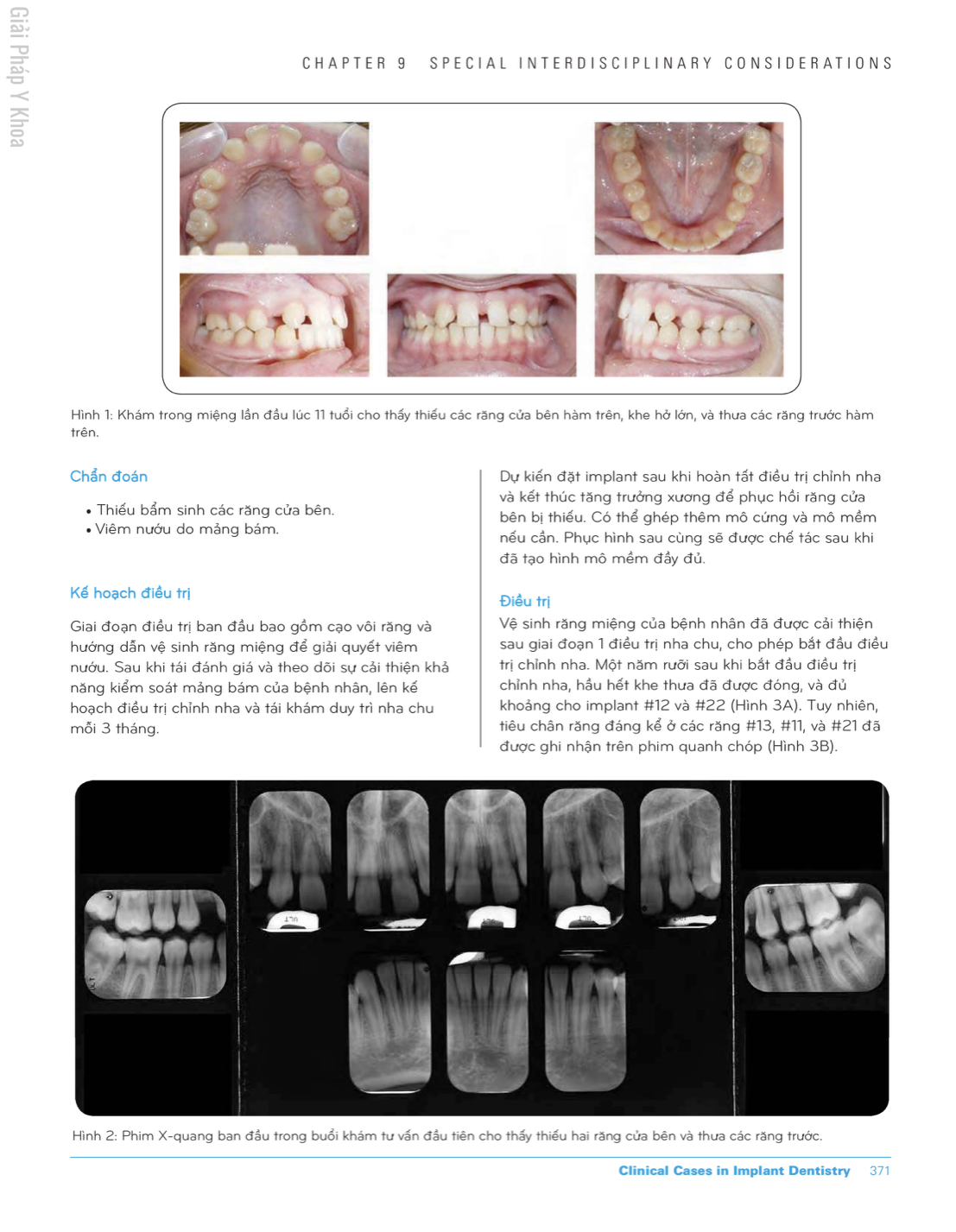 Giải Pháp Y Khoa

CHAPTER 9 SPECIAL INTERDISCIPLINARY CONSIDERATIONS

Hình 1: Khám trong miệng lần đầu lúc 11 tuổi cho thấy thiếu các răng cửa bên hàm trên, khe hở lớn, và thưa các răng trước hàm trên.

Chẩn đoán

• Thiếu bẩm sinh các răng cửa bên.
• Viêm nướu do mảng bám.

Kế hoạch điều trị

Giai đoạn điều trị ban đầu bao gồm cạo vôi răng và hướng dẫn vệ sinh răng miệng để giải quyết viêm nướu. Sau khi tái đánh giá và theo dõi sự cải thiện khả năng kiểm soát mảng bám của bệnh nhân, lên kế hoạch điều trị chỉnh nha và tái khám duy trì nha chu mỗi 3 tháng.

Dự kiến đặt implant sau khi hoàn tất điều trị chỉnh nha và kết thúc tăng trưởng xương để phục hồi răng cửa bên bị thiếu. Có thể ghép thêm mô cứng và mô mềm nếu cần. Phục hình sau cùng sẽ được chế tác sau khi đã tạo hình mô mềm đầy đủ.

Điều trị

Vệ sinh răng miệng của bệnh nhân đã được cải thiện sau giai đoạn 1 điều trị nha chu, cho phép bắt đầu điều trị chỉnh nha. Một năm rưỡi sau khi bắt đầu điều trị chỉnh nha, hầu hết khe thưa đã được đóng, và đủ khoảng cho implant #12 và #22 (Hình 3A). Tuy nhiên, tiêu chân răng đáng kể ở các răng #13, #11, và #21 đã được ghi nhận trên phim quanh chóp (Hình 3B).

Hình 2: Phim X-quang ban đầu trong buổi khám tư vấn đầu tiên cho thấy thiếu hai răng cửa bên và thưa các răng trước.

Clinical Cases in Implant Dentistry 371